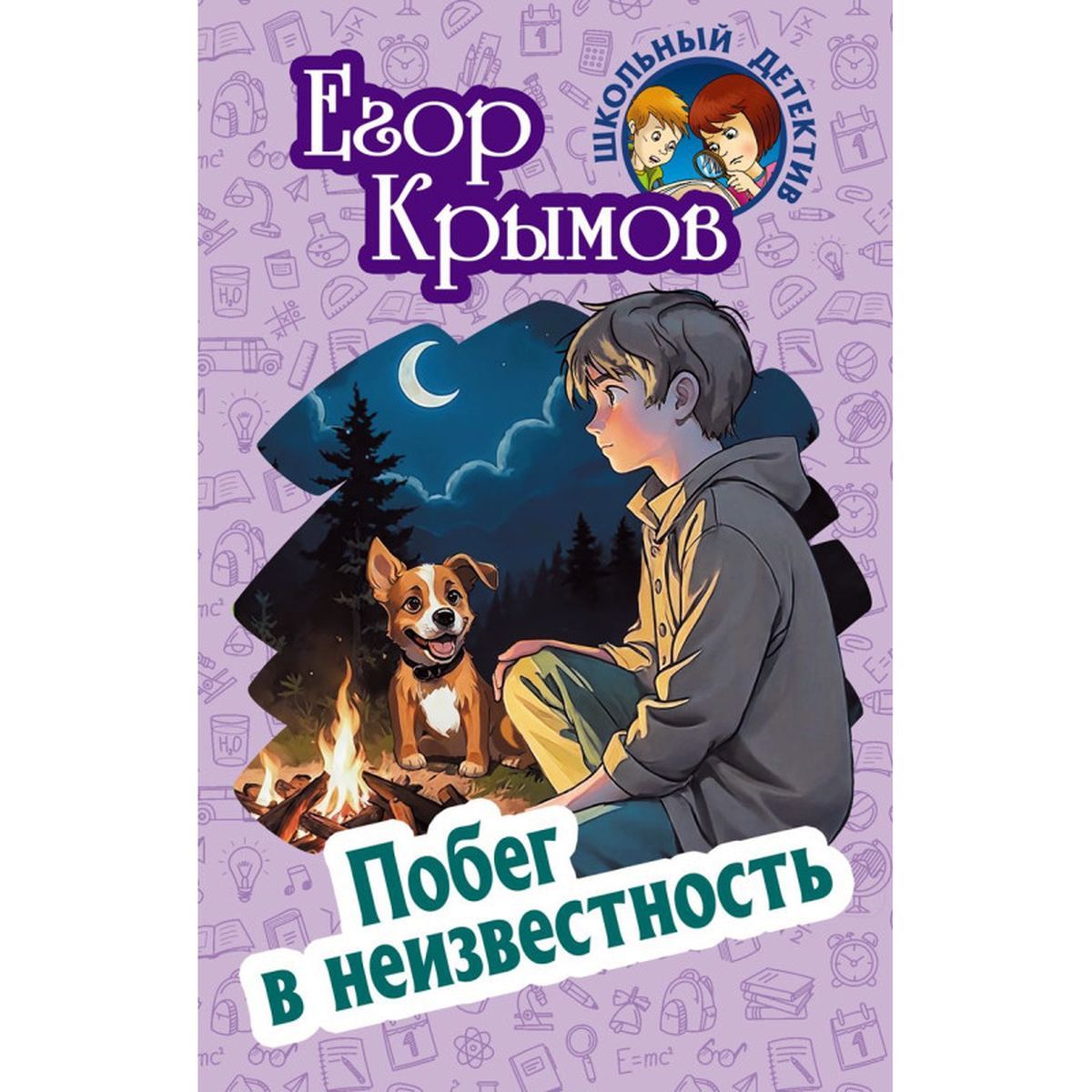 Егор Крымов

ШКОЛЬНЫЙ ДЕТЕКТИВ

Побег в неизвестность